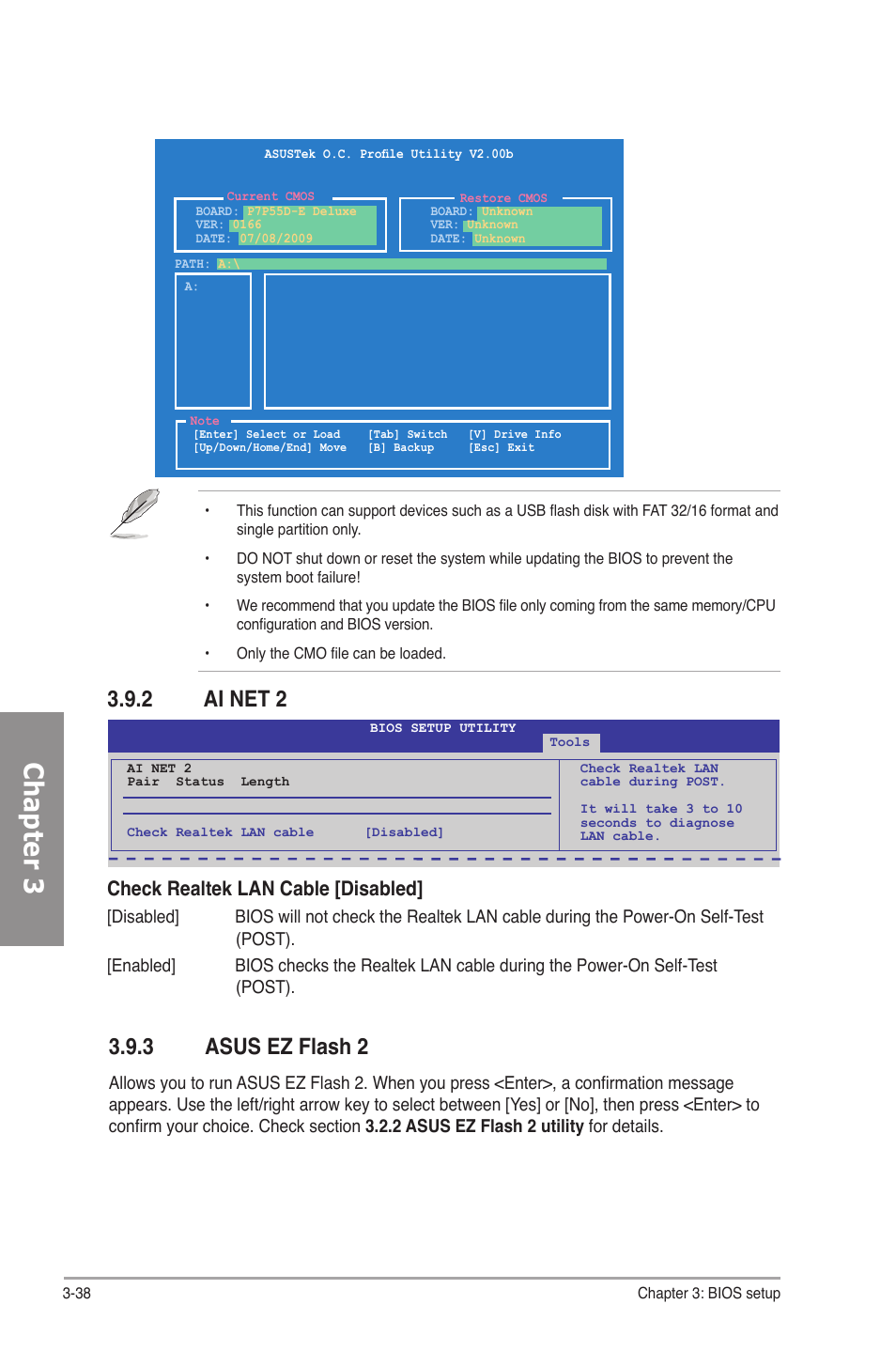 ASUSTek O.C. Profile Utility V2.00b

Current CMOS
BOARD: P7P55D-E Deluxe
VER: 0166
DATE: 07/08/2009

Restore CMOS
BOARD: Unknown
VER: Unknown
DATE: Unknown

PATH: A:\

A:

Note
[Enter] Select or Load [Tab] Switch [V] Drive Info
[Up/Down/Home/End] Move [B] Backup [Esc] Exit

• This function can support devices such as a USB flash disk with FAT 32/16 format and single partition only.

• DO NOT shut down or reset the system while updating the BIOS to prevent the system boot failure!

• We recommend that you update the BIOS file only coming from the same memory/CPU configuration and BIOS version.

• Only the CMO file can be loaded.

3.9.2 AI NET 2

BIOS SETUP UTILITY
Tools

AI NET 2
Pair Status Length

Check Realtek LAN cable [Disabled]

Check Realtek LAN cable during POST.

It will take 3 to 10 seconds to diagnose LAN cable.

Check Realtek LAN Cable [Disabled]

[Disabled] BIOS will not check the Realtek LAN cable during the Power-On Self-Test (POST).

[Enabled] BIOS checks the Realtek LAN cable during the Power-On Self-Test (POST).

3.9.3 ASUS EZ Flash 2

Allows you to run ASUS EZ Flash 2. When you press <Enter>, a confirmation message appears. Use the left/right arrow key to select between [Yes] or [No], then press <Enter> to confirm your choice. Check section 3.2.2 ASUS EZ Flash 2 utility for details.

Chapter 3

3-38

Chapter 3: BIOS setup